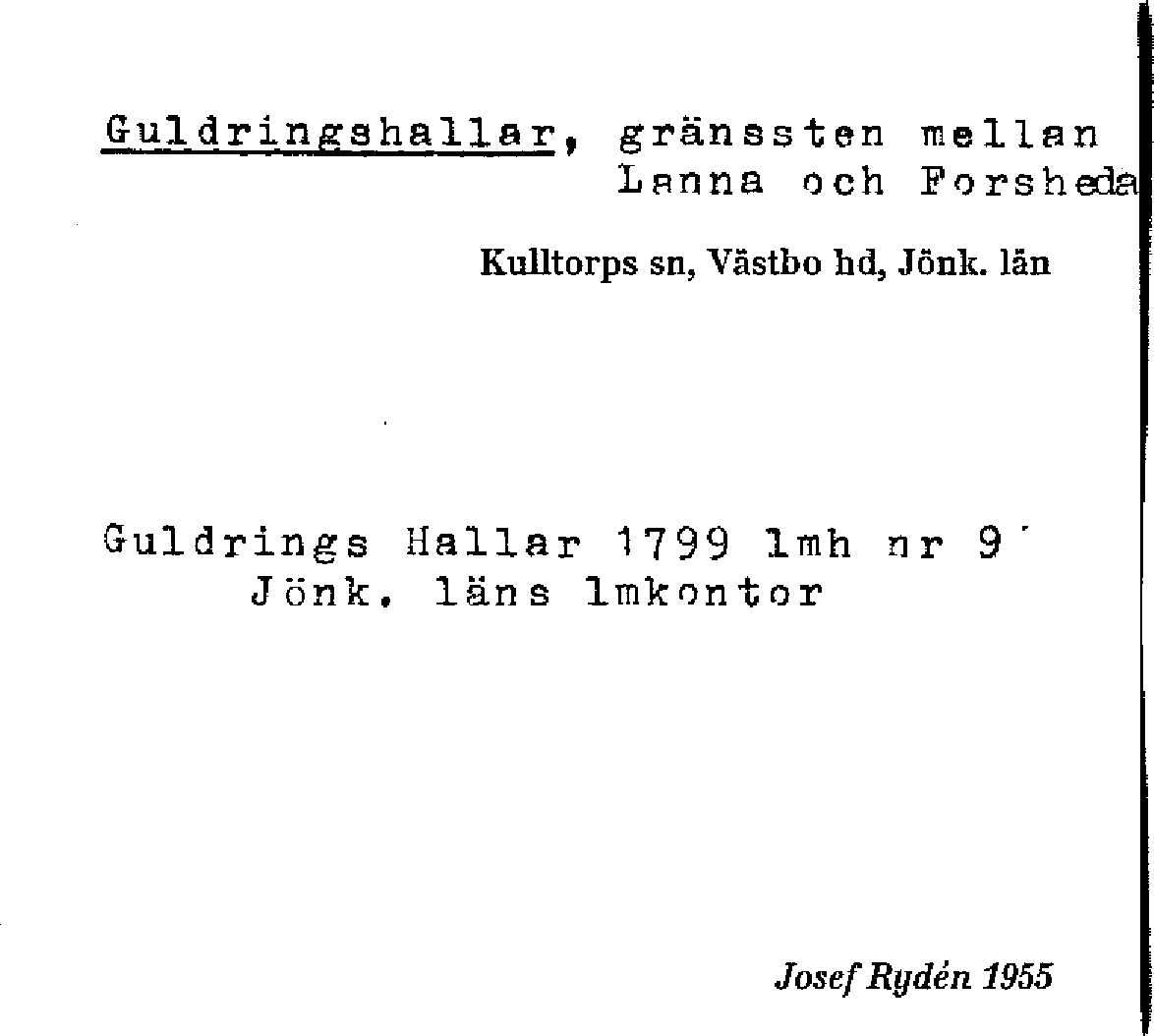 Guldringshallar, gränssten mellan Lanna och Forsheda

Kulltorps sn, Västbo hd, Jönk. län

Guldrings Hallar 1799 lmh nr 9
Jönk. läns lmkontor

Josef Rydén 1955